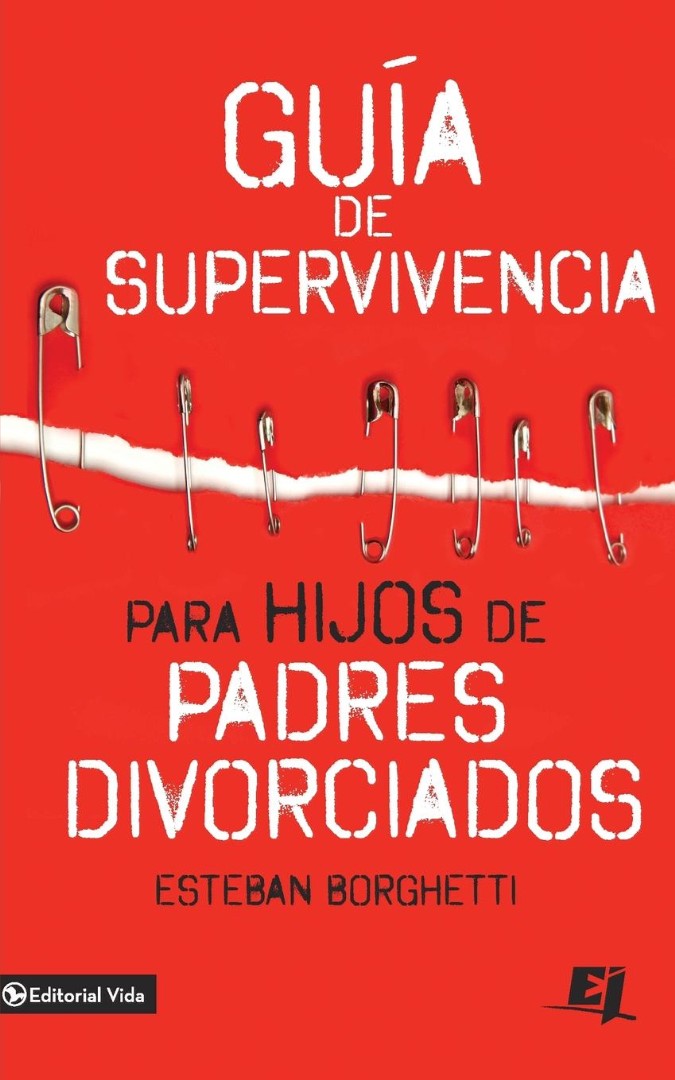 GUÍA DE SUPERVIVENCIA

PARA HIJOS DE PADRES DIVORCIADOS

ESTEBAN BORGHETTI

Editorial Vida

EJ